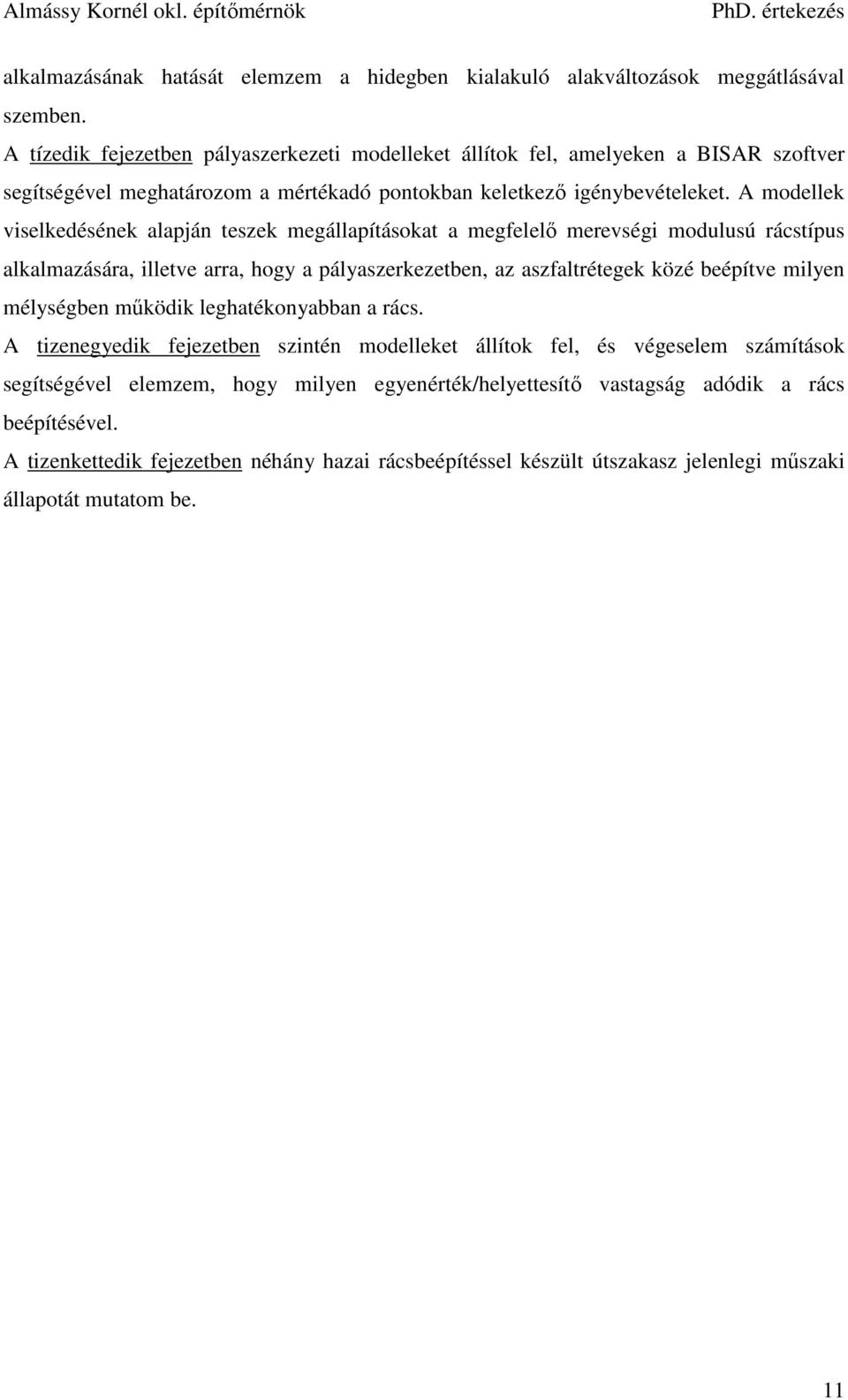 Almássy Kornél okl. építőmérnök PhD. értekezés

alkalmazásának hatását elemzem a hidegben kialakuló alakváltozások meggátlásával szemben.

A tízedik fejezetben pályaszerkezeti modelleket állítok fel, amelyeken a BISAR szoftver segítségével meghatározom a mértékadó pontokban keletkező igénybevételeket. A modellek viselkedésének alapján teszek megállapításokat a megfelelő merevségi modulusú rácstípus alkalmazására, illetve arra, hogy a pályaszerkezetben, az aszfaltrétegek közé beépítve milyen mélységben működik leghatékonyabban a rács.

A tizenegyedik fejezetben szintén modelleket állítok fel, és végeselem számítások segítségével elemzem, hogy milyen egyenérték/helyettesítő vastagság adódik a rács beépítésével.

A tizenkettedik fejezetben néhány hazai rácsbeépítéssel készült útszakasz jelenlegi műszaki állapotát mutatom be.

11